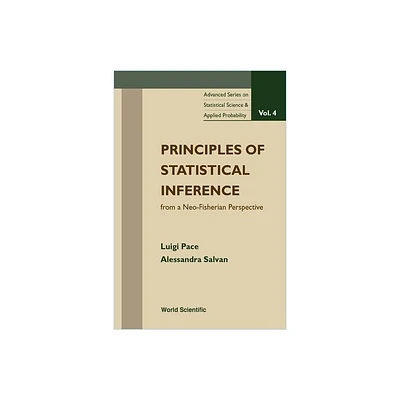 Advanced Series on Statistical Science & Applied Probability

Vol. 4

PRINCIPLES OF STATISTICAL INFERENCE

from a Neo-Fisherian Perspective

Luigi Pace
Alessandra Salvan

World Scientific